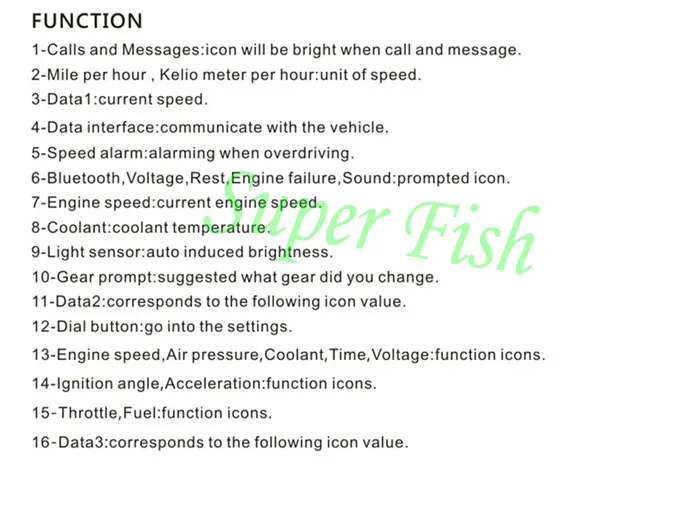 FUNCTION

1-Calls and Messages:icon will be bright when call and message.
2-Mile per hour , Kelio meter per hour:unit of speed.
3-Data1:current speed.
4-Data interface:communicate with the vehicle.
5-Speed alarm:alarming when overdriving.
6-Bluetooth,Voltage,Rest,Engine failure,Sound:prompted icon.
7-Engine speed:current engine speed.
8-Coolant:coolant temperature.
9-Light sensor:auto induced brightness.
10-Gear prompt:suggested what gear did you change.
11-Data2:corresponds to the following icon value.
12-Dial button:go into the settings.
13-Engine speed,Air pressure,Coolant,Time,Voltage:function icons.
14-Ignition angle,Acceleration:function icons.
15-Throttle,Fuel:function icons.
16-Data3:corresponds to the following icon value.

Super Fish